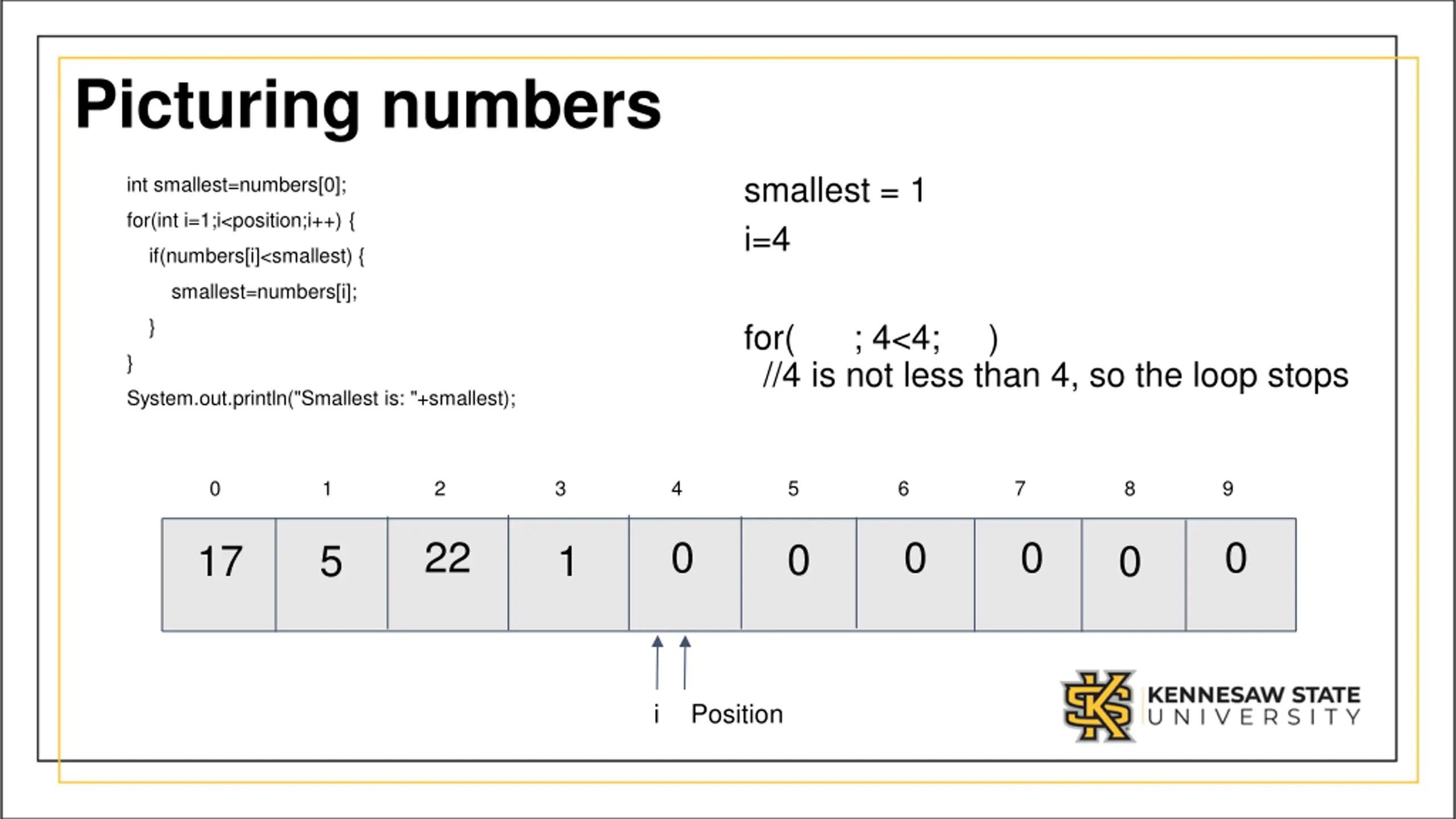 Picturing numbers

int smallest=numbers[0];
for(int i=1;i<position;i++) {
    if(numbers[i]<smallest) {
        smallest=numbers[i];
    }
}
System.out.println("Smallest is: "+smallest);

smallest = 1
i=4

for(      ; 4<4;     )
//4 is not less than 4, so the loop stops

| 0 | 1 | 2 | 3 | 4 | 5 | 6 | 7 | 8 | 9 |
|---|---|---|---|---|---|---|---|---|---|
| 17 | 5 | 22 | 1 | 0 | 0 | 0 | 0 | 0 | 0 |

i Position

KENNESAW STATE
UNIVERSITY